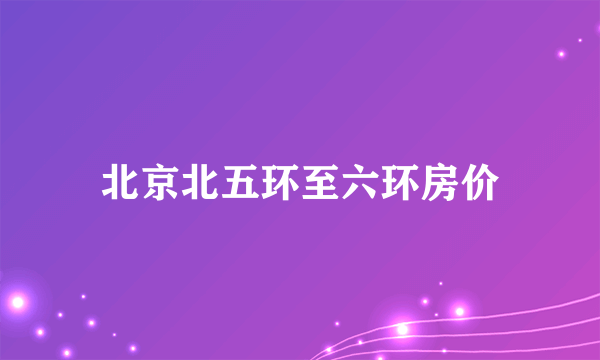 北京北五环至六环房价